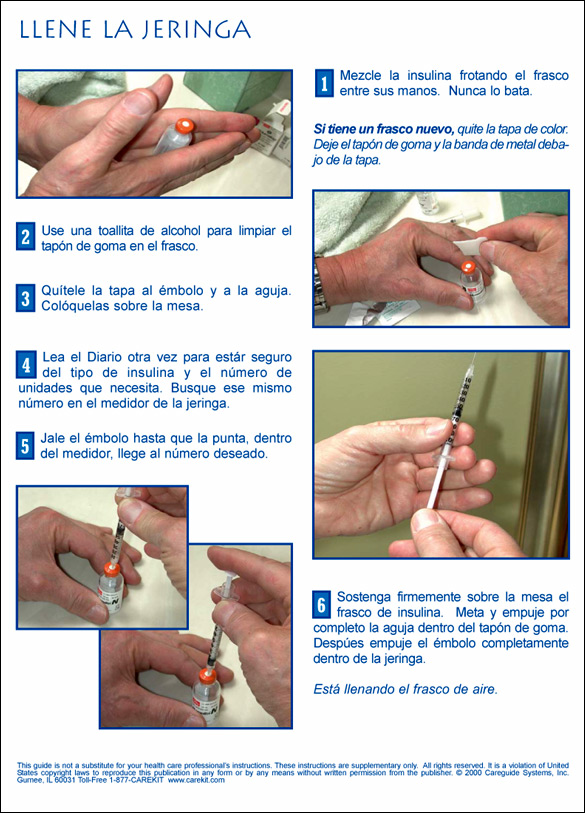 LLENE LA JERINGA

1 Mezcle la insulina frotando el frasco entre sus manos. Nunca lo bata.

Si tiene un frasco nuevo, quite la tapa de color. Deje el tapón de goma y la banda de metal debajo de la tapa.

2 Use una toallita de alcohol para limpiar el tapón de goma en el frasco.

3 Quítele la tapa al émbolo y a la aguja. Colóquelas sobre la mesa.

4 Lea el Diario otra vez para estár seguro del tipo de insulina y el número de unidades que necesita. Busque ese mismo número en el medidor de la jeringa.

5 Jale el émbolo hasta que la punta, dentro del medidor, llege al número deseado.

6 Sostenga firmemente sobre la mesa el frasco de insulina. Meta y empuje por completo la aguja dentro del tapón de goma. Despúes empuje el émbolo completamente dentro de la jeringa.

Está llenando el frasco de aire.

This guide is not a substitute for your health care professional's instructions. These instructions are supplementary only. All rights reserved. It is a violation of United States copyright laws to reproduce this publication in any form or by any means without written permission from the publisher. © 2000 Careguide Systems, Inc. Gurnee, IL 60031 Toll-Free 1-877-CAREKIT www.carekit.com